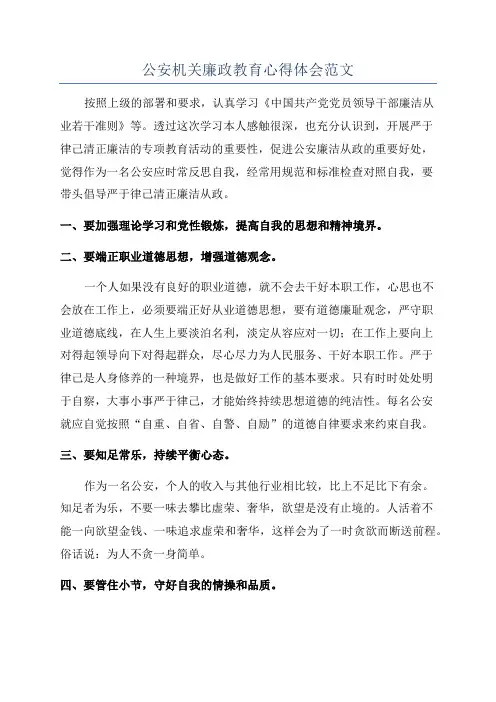 公安机关廉政教育心得体会范文

按照上级的部署和要求，认真学习《中国共产党党员领导干部廉洁从业若干准则》等。透过这次学习本人感触很深，也充分认识到，开展严于律己清正廉洁的专项教育活动的重要性，促进公安廉洁从政的重要好处，觉得作为一名公安应时常反思自我，经常用规范和标准检查对照自我，要带头倡导严于律己清正廉洁从政。

一、要加强理论学习和党性锻炼，提高自我的思想和精神境界。

二、要端正职业道德思想，增强道德观念。

一个人如果没有良好的职业道德，就不会去干好本职工作，心思也不会放在工作上，必须要端正好从业道德思想，要有道德廉耻观念，严守职业道德底线，在人生上要淡泊名利，淡定从容应对一切；在工作上要向上对得起领导向下对得起群众，尽心尽力为人民服务、干好本职工作。严于律己是人身修养的一种境界，也是做好工作的基本要求。只有时时处处明于自察，大事小事严于律己，才能始终持续思想道德的纯洁性。每名公安就应自觉按照“自重、自省、自警、自励”的道德自律要求来约束自我。

三、要知足常乐，持续平衡心态。

作为一名公安，个人的收入与其他行业相比较，比上不足比下有余。知足者为乐，不要一味去攀比虚荣、奢华，欲望是没有止境的。人活着不能一向欲望金钱、一味追求虚荣和奢华，这样会为了一时贪欲而断送前程。俗话说：为人不贪一身简单。

四、要管住小节，守好自我的情操和品质。